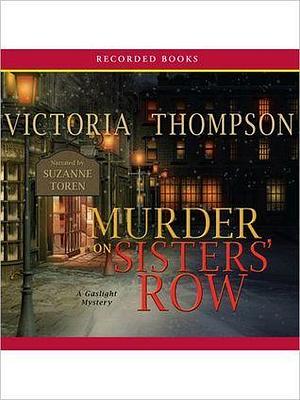 RECORDED BOOKS

VICTORIA THOMPSON

Narrated by
SUZANNE
TOREN

MURDER ON SISTERS' ROW

A Gaslight Mystery